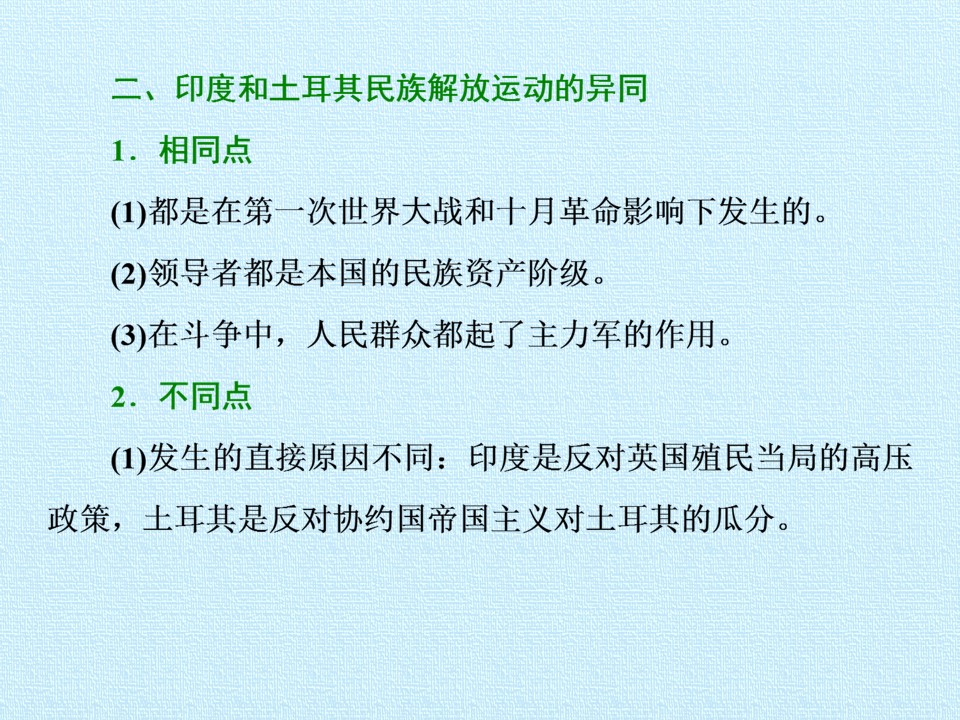 二、印度和土耳其民族解放运动的异同

1．相同点

(1)都是在第一次世界大战和十月革命影响下发生的。

(2)领导者都是本国的民族资产阶级。

(3)在斗争中，人民群众都起了主力军的作用。

2．不同点

(1)发生的直接原因不同：印度是反对英国殖民当局的高压政策，土耳其是反对协约国帝国主义对土耳其的瓜分。